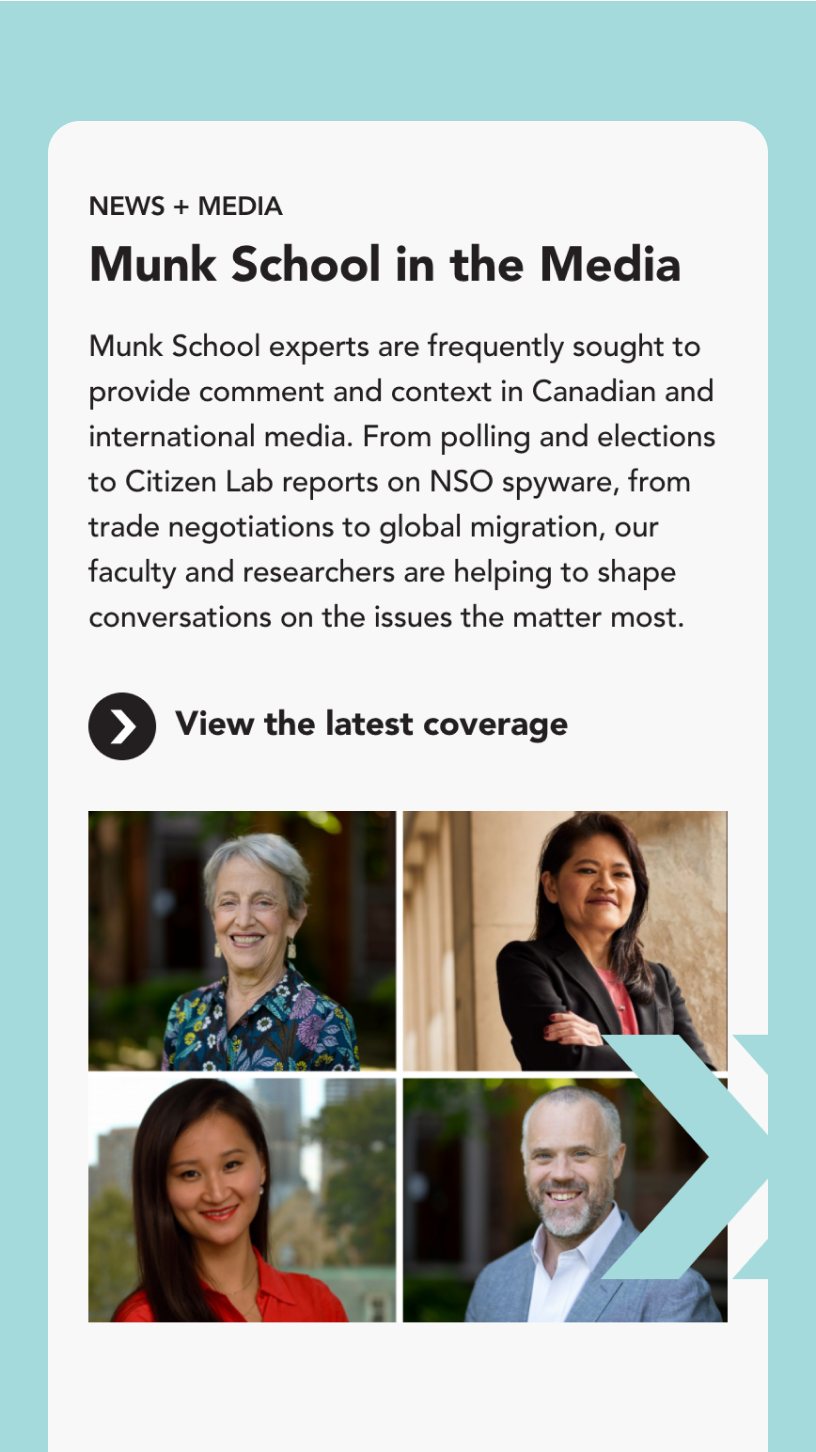 NEWS + MEDIA

Munk School in the Media

Munk School experts are frequently sought to provide comment and context in Canadian and international media. From polling and elections to Citizen Lab reports on NSO spyware, from trade negotiations to global migration, our faculty and researchers are helping to shape conversations on the issues the matter most.

View the latest coverage